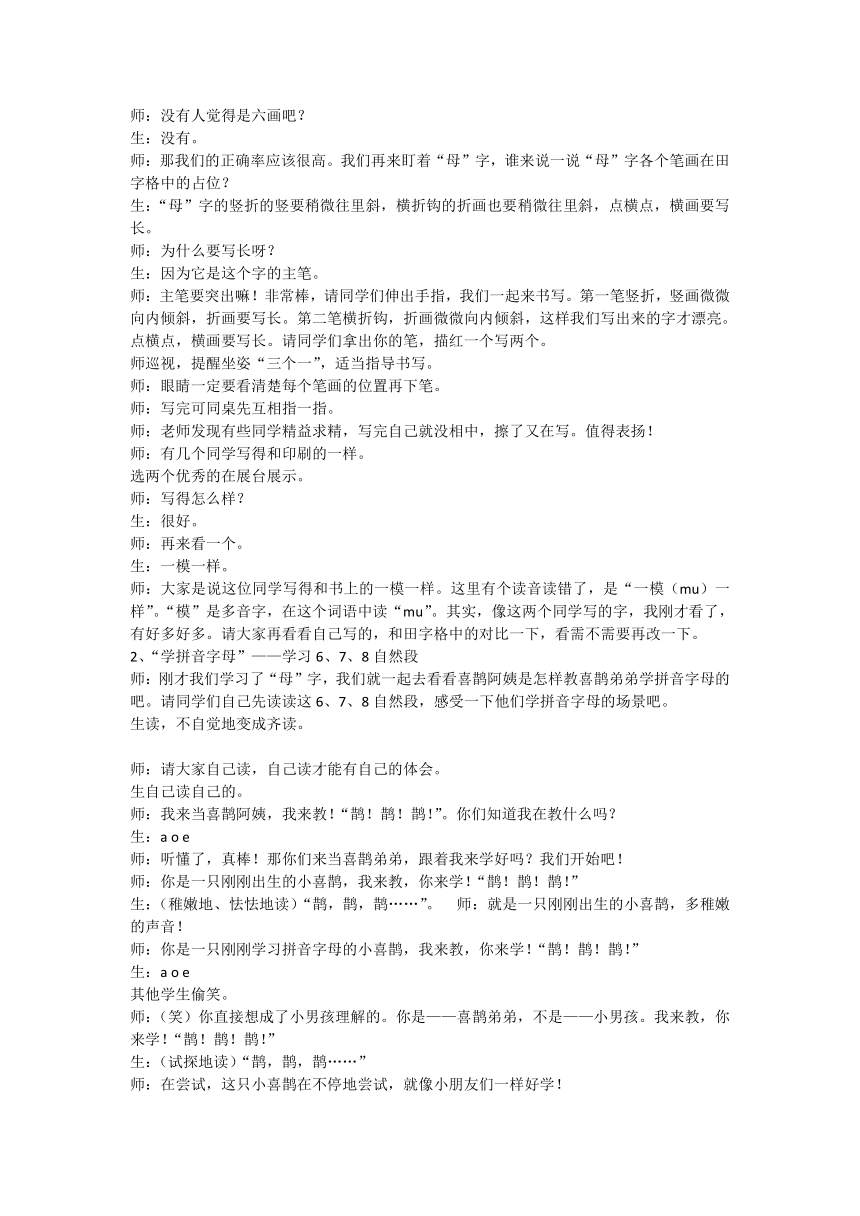 师：没有人觉得是六画吧？
生：没有。
师：那我们的正确率应该很高。我们再来盯着“母”字，谁来说一说“母”字各个笔画在田字格中的占位？
生：“母”字的竖折的竖要稍微往里斜，横折钩的折画也要稍微往里斜，点横点，横画要写长。
师：为什么要写长呀？
生：因为它是这个字的主笔。
师：主笔要突出嘛！非常棒，请同学们伸出手指，我们一起来书写。第一笔竖折，竖画微微向内倾斜，折画要写长。第二笔横折钩，折画微微向内倾斜，这样我们写出来的字才漂亮。点横点，横画要写长。请同学们拿出你的笔，描红一个写两个。
师巡视，提醒坐姿“三个一”，适当指导书写。
师：眼睛一定要看清楚每个笔画的位置再下笔。
师：写完可同桌先互相指一指。
师：老师发现有些同学精益求精，写完自己就没相中，擦了又在写。值得表扬！
师：有几个同学写得和印刷的一样。
选两个优秀的在展台展示。
师：写得怎么样？
生：很好。
师：再来看一个。
生：一模一样。
师：大家是说这位同学写得和书上的一模一样。这里有个读音读错了，是“一模（mu）一样”。“模”是多音字，在这个词语中读“mu”。其实，像这两个同学写的字，我刚才看了，有好多好多。请大家再看看自己写的，和田字格中的对比一下，看需不需要再改一下。
2、“学拼音字母”——学习 6、7、8 自然段
师：刚才我们学习了“母”字，我们就一起去看看喜鹊阿姨是怎样教喜鹊弟弟学拼音字母的吧。请同学们自己先读读这 6、7、8 自然段，感受一下他们学拼音字母的场景吧。
生读，不自觉地变成齐读。

师：请大家自己读，自己读才能有自己的体会。
生自己读自己的。
师：我来当喜鹊阿姨，我来教！“鹊！鹊！鹊！”。你们知道我在教什么吗？
生：a o e
师：听懂了，真棒！那你们来当喜鹊弟弟，跟着我来学好吗？我们开始吧！
师：你是一只刚刚出生的小喜鹊，我来教，你来学！“鹊！鹊！鹊！”
生：（稚嫩地、怯怯地读）“鹊，鹊，鹊……”。　师：就是一只刚刚出生的小喜鹊，多稚嫩的声音！
师：你是一只刚刚学习拼音字母的小喜鹊，我来教，你来学！“鹊！鹊！鹊！”
生：a o e
其他学生偷笑。
师：（笑）你直接想成了小男孩理解的。你是——喜鹊弟弟，不是——小男孩。我来教，你来学！“鹊！鹊！鹊！”
生：（试探地读）“鹊，鹊，鹊……”
师：在尝试，这只小喜鹊在不停地尝试，就像小朋友们一样好学！